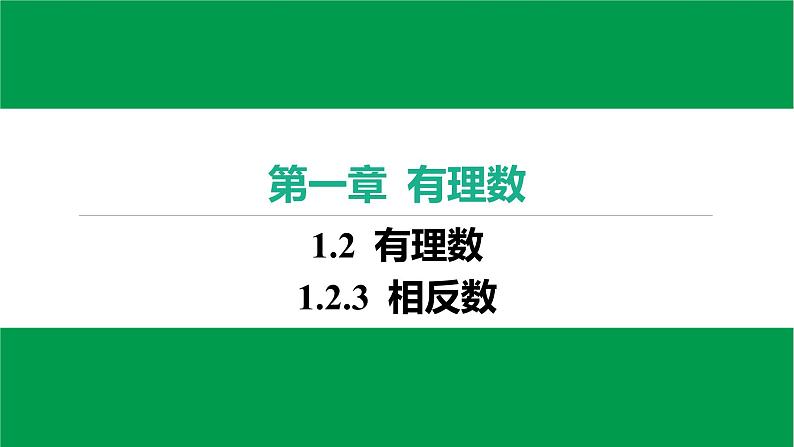 第一章 有理数

1.2 有理数

1.2.3 相反数